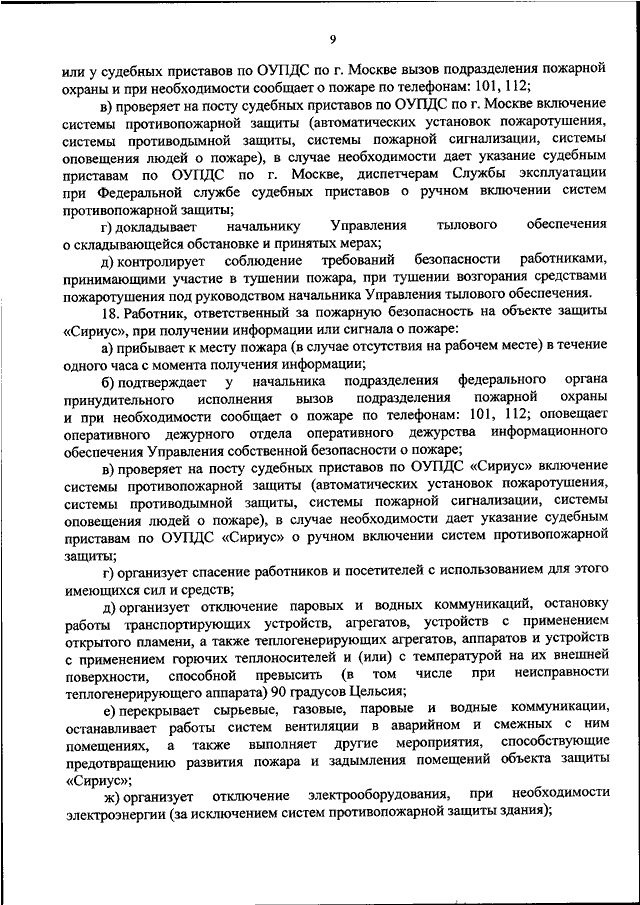 9

или у судебных приставов по ОУПДС по г. Москве вызов подразделения пожарной охраны и при необходимости сообщает о пожаре по телефонам: 101, 112;

в) проверяет на посту судебных приставов по ОУПДС по г. Москве включение системы противопожарной защиты (автоматических установок пожаротушения, системы противодымной защиты, системы пожарной сигнализации, системы оповещения людей о пожаре), в случае необходимости дает указание судебным приставам по ОУПДС по г. Москве, диспетчерам Службы эксплуатации при Федеральной службе судебных приставов о ручном включении систем противопожарной защиты;

г) докладывает начальнику Управления тылового обеспечения о складывающейся обстановке и принятых мерах;

д) контролирует соблюдение требований безопасности работниками, принимающими участие в тушении пожара, при тушении возгорания средствами пожаротушения под руководством начальника Управления тылового обеспечения.

18. Работник, ответственный за пожарную безопасность на объекте защиты «Сириус», при получении информации или сигнала о пожаре:

а) прибывает к месту пожара (в случае отсутствия на рабочем месте) в течение одного часа с момента получения информации;

б) подтверждает у начальника подразделения федерального органа принудительного исполнения вызов подразделения пожарной охраны и при необходимости сообщает о пожаре по телефонам: 101, 112; оповещает оперативного дежурного отдела оперативного дежурства информационного обеспечения Управления собственной безопасности о пожаре;

в) проверяет на посту судебных приставов по ОУПДС «Сириус» включение системы противопожарной защиты (автоматических установок пожаротушения, системы противодымной защиты, системы пожарной сигнализации, системы оповещения людей о пожаре), в случае необходимости дает указание судебным приставам по ОУПДС «Сириус» о ручном включении систем противопожарной защиты;

г) организует спасение работников и посетителей с использованием для этого имеющихся сил и средств;

д) организует отключение паровых и водных коммуникаций, остановку работы транспортирующих устройств, агрегатов, устройств с применением открытого пламени, а также теплогенерирующих агрегатов, аппаратов и устройств с применением горючих теплоносителей и (или) с температурой на их внешней поверхности, способной превысить (в том числе при неисправности теплогенерирующего аппарата) 90 градусов Цельсия;

е) перекрывает сырьевые, газовые, паровые и водные коммуникации, останавливает работы систем вентиляции в аварийном и смежных с ним помещениях, а также выполняет другие мероприятия, способствующие предотвращению развития пожара и задымления помещений объекта защиты «Сириус»;

ж) организует отключение электрооборудования, при необходимости электроэнергии (за исключением систем противопожарной защиты здания);